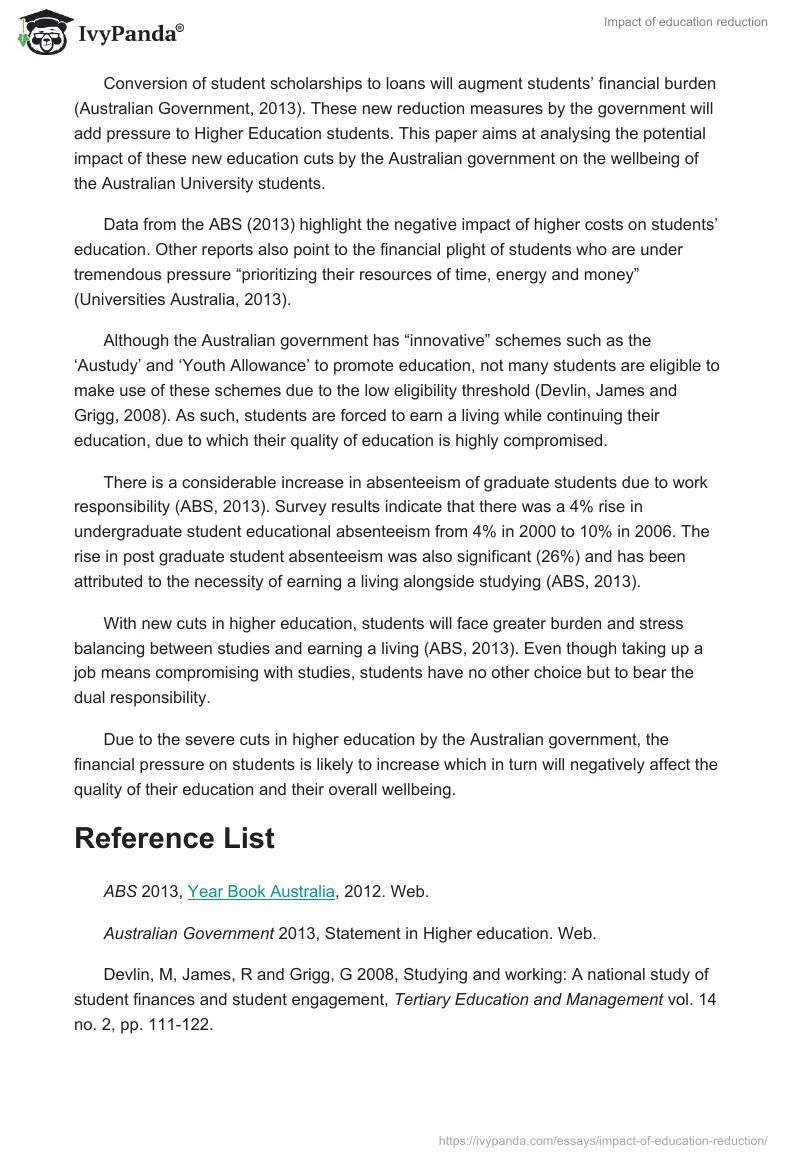 IvyPanda®

Impact of education reduction

Conversion of student scholarships to loans will augment students' financial burden (Australian Government, 2013). These new reduction measures by the government will add pressure to Higher Education students. This paper aims at analysing the potential impact of these new education cuts by the Australian government on the wellbeing of the Australian University students.

Data from the ABS (2013) highlight the negative impact of higher costs on students' education. Other reports also point to the financial plight of students who are under tremendous pressure "prioritizing their resources of time, energy and money" (Universities Australia, 2013).

Although the Australian government has "innovative" schemes such as the 'Austudy' and 'Youth Allowance' to promote education, not many students are eligible to make use of these schemes due to the low eligibility threshold (Devlin, James and Grigg, 2008). As such, students are forced to earn a living while continuing their education, due to which their quality of education is highly compromised.

There is a considerable increase in absenteeism of graduate students due to work responsibility (ABS, 2013). Survey results indicate that there was a 4% rise in undergraduate student educational absenteeism from 4% in 2000 to 10% in 2006. The rise in post graduate student absenteeism was also significant (26%) and has been attributed to the necessity of earning a living alongside studying (ABS, 2013).

With new cuts in higher education, students will face greater burden and stress balancing between studies and earning a living (ABS, 2013). Even though taking up a job means compromising with studies, students have no other choice but to bear the dual responsibility.

Due to the severe cuts in higher education by the Australian government, the financial pressure on students is likely to increase which in turn will negatively affect the quality of their education and their overall wellbeing.

Reference List

ABS 2013, Year Book Australia, 2012. Web.

Australian Government 2013, Statement in Higher education. Web.

Devlin, M, James, R and Grigg, G 2008, Studying and working: A national study of student finances and student engagement, Tertiary Education and Management vol. 14 no. 2, pp. 111-122.

https://ivypanda.com/essays/impact-of-education-reduction/